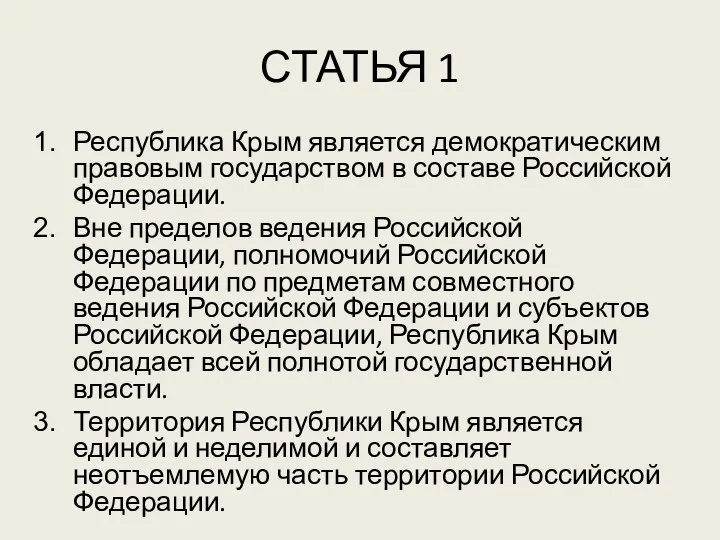 СТАТЬЯ 1

1. Республика Крым является демократическим правовым государством в составе Российской Федерации.
2. Вне пределов ведения Российской Федерации, полномочий Российской Федерации по предметам совместного ведения Российской Федерации и субъектов Российской Федерации, Республика Крым обладает всей полнотой государственной власти.
3. Территория Республики Крым является единой и неделимой и составляет неотъемлемую часть территории Российской Федерации.